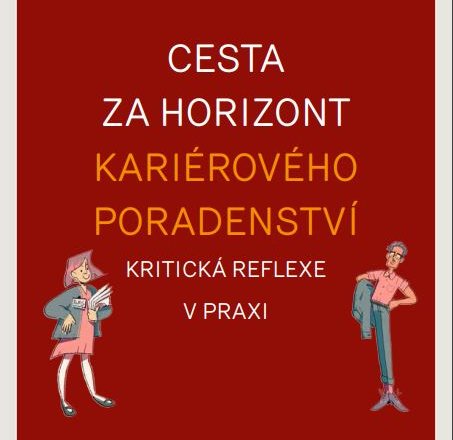 CESTA
ZA HORIZONT
KARIÉROVÉHO
PORADENSTVÍ

KRITICKÁ REFLEXE
V PRAXI